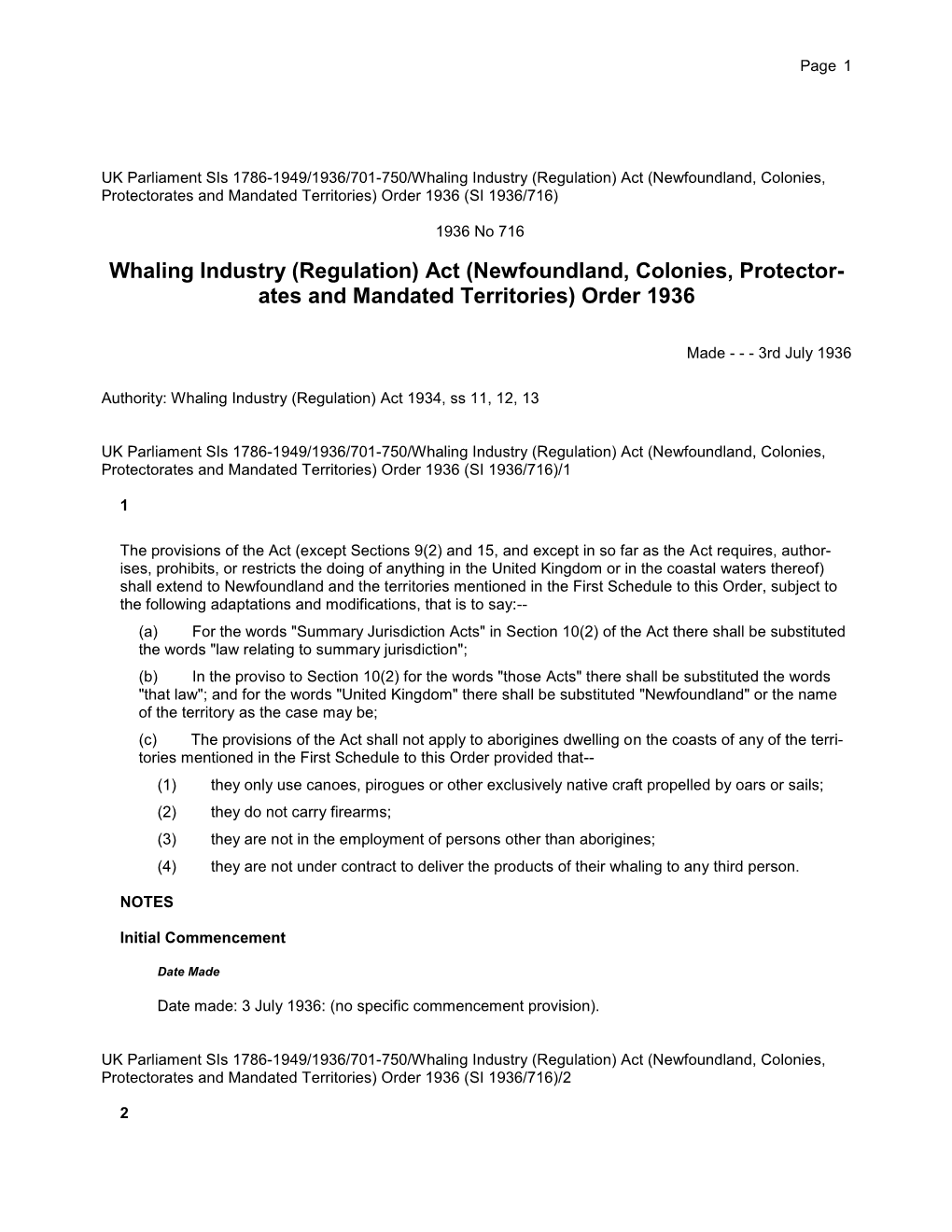 Page 1

UK Parliament SIs 1786-1949/1936/701-750/Whaling Industry (Regulation) Act (Newfoundland, Colonies, Protectorates and Mandated Territories) Order 1936 (SI 1936/716)

1936 No 716

Whaling Industry (Regulation) Act (Newfoundland, Colonies, Protectorates and Mandated Territories) Order 1936

Made - - - 3rd July 1936

Authority: Whaling Industry (Regulation) Act 1934, ss 11, 12, 13

UK Parliament SIs 1786-1949/1936/701-750/Whaling Industry (Regulation) Act (Newfoundland, Colonies, Protectorates and Mandated Territories) Order 1936 (SI 1936/716)/1

1

The provisions of the Act (except Sections 9(2) and 15, and except in so far as the Act requires, authorises, prohibits, or restricts the doing of anything in the United Kingdom or in the coastal waters thereof) shall extend to Newfoundland and the territories mentioned in the First Schedule to this Order, subject to the following adaptations and modifications, that is to say:--

(a) For the words "Summary Jurisdiction Acts" in Section 10(2) of the Act there shall be substituted the words "law relating to summary jurisdiction";

(b) In the proviso to Section 10(2) for the words "those Acts" there shall be substituted the words "that law"; and for the words "United Kingdom" there shall be substituted "Newfoundland" or the name of the territory as the case may be;

(c) The provisions of the Act shall not apply to aborigines dwelling on the coasts of any of the territories mentioned in the First Schedule to this Order provided that--

(1) they only use canoes, pirogues or other exclusively native craft propelled by oars or sails;

(2) they do not carry firearms;

(3) they are not in the employment of persons other than aborigines;

(4) they are not under contract to deliver the products of their whaling to any third person.

NOTES

Initial Commencement

Date Made

Date made: 3 July 1936: (no specific commencement provision).

UK Parliament SIs 1786-1949/1936/701-750/Whaling Industry (Regulation) Act (Newfoundland, Colonies, Protectorates and Mandated Territories) Order 1936 (SI 1936/716)/2

2